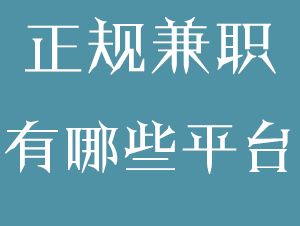 正规兼职
有哪些平台